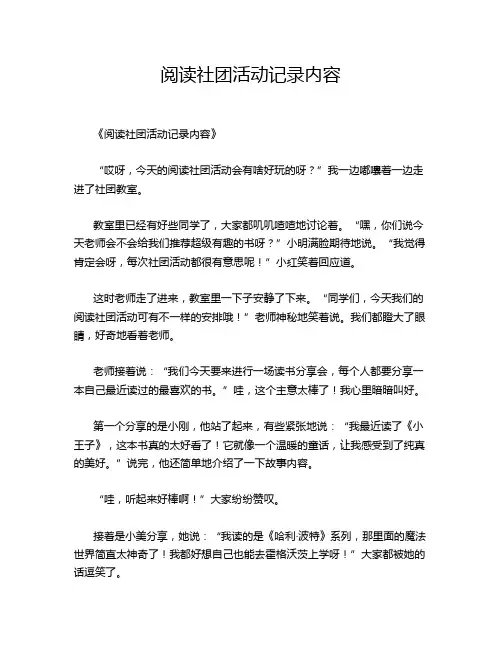 阅读社团活动记录内容

《阅读社团活动记录内容》

“哎呀，今天的阅读社团活动会有啥好玩的呀？”我一边嘟囔着一边走进了社团教室。

教室里已经有好些同学了，大家都叽叽喳喳地讨论着。“嘿，你们说今天老师会不会给我们推荐超级有趣的书呀？”小明满脸期待地说。“我觉得肯定会呀，每次社团活动都很有意思呢！”小红笑着回应道。

这时老师走了进来，教室里一下子安静了下来。“同学们，今天我们的阅读社团活动可有不一样的安排哦！”老师神秘地笑着说。我们都瞪大了眼睛，好奇地看着老师。

老师接着说：“我们今天要来进行一场读书分享会，每个人都要分享一本自己最近读过的最喜欢的书。”哇，这个主意太棒了！我心里暗暗叫好。

第一个分享的是小刚，他站了起来，有些紧张地说：“我最近读了《小王子》，这本书真的太好看了！它就像一个温暖的童话，让我感受到了纯真的美好。”说完，他还简单地介绍了一下故事内容。

“哇，听起来好棒啊！”大家纷纷赞叹。

接着是小美分享，她说：“我读的是《哈利·波特》系列，那里面的魔法世界简直太神奇了！我都好想自己也能去霍格沃茨上学呀！”大家都被她的话逗笑了。